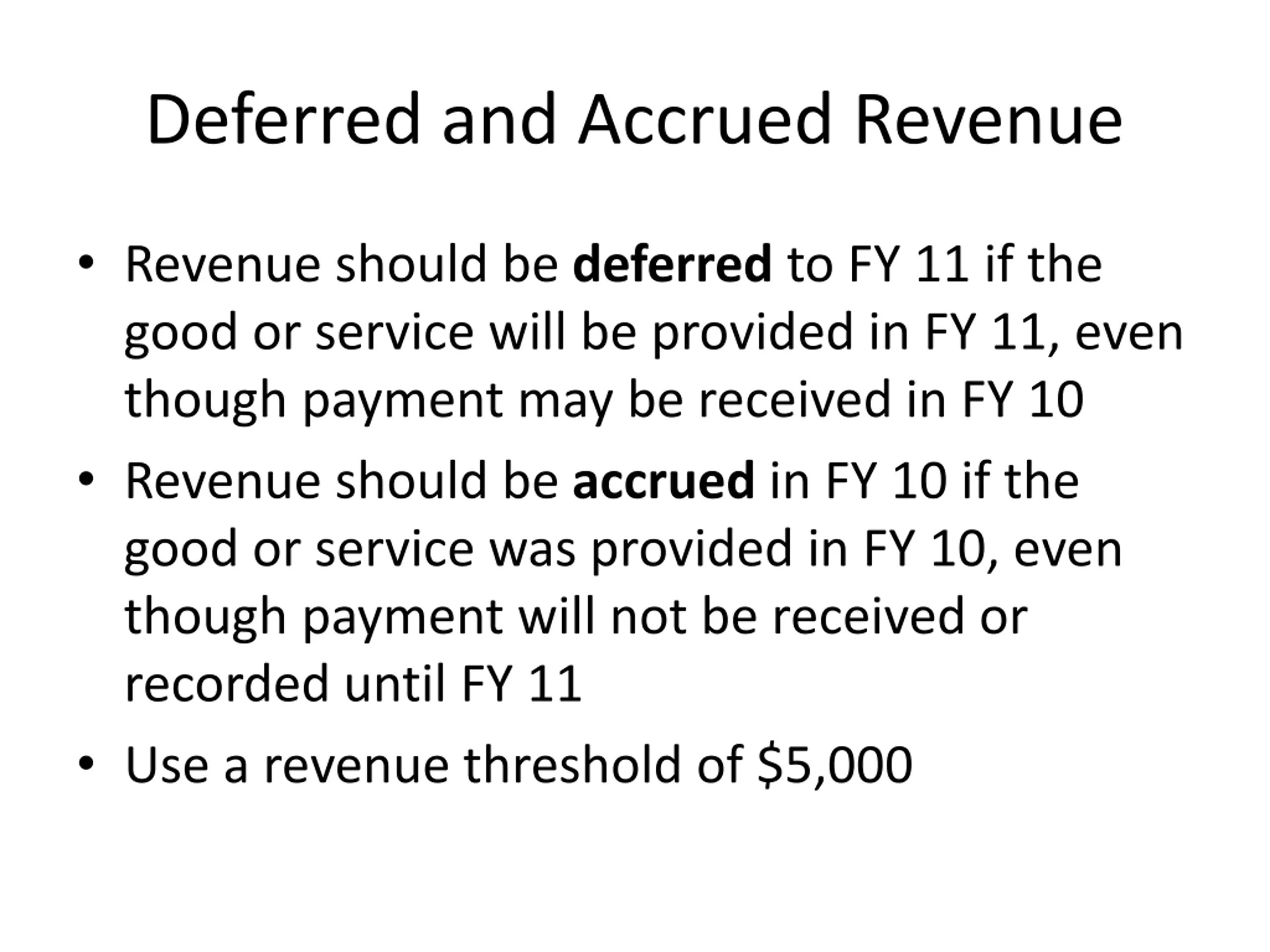 Deferred and Accrued Revenue

• Revenue should be deferred to FY 11 if the good or service will be provided in FY 11, even though payment may be received in FY 10
• Revenue should be accrued in FY 10 if the good or service was provided in FY 10, even though payment will not be received or recorded until FY 11
• Use a revenue threshold of $5,000